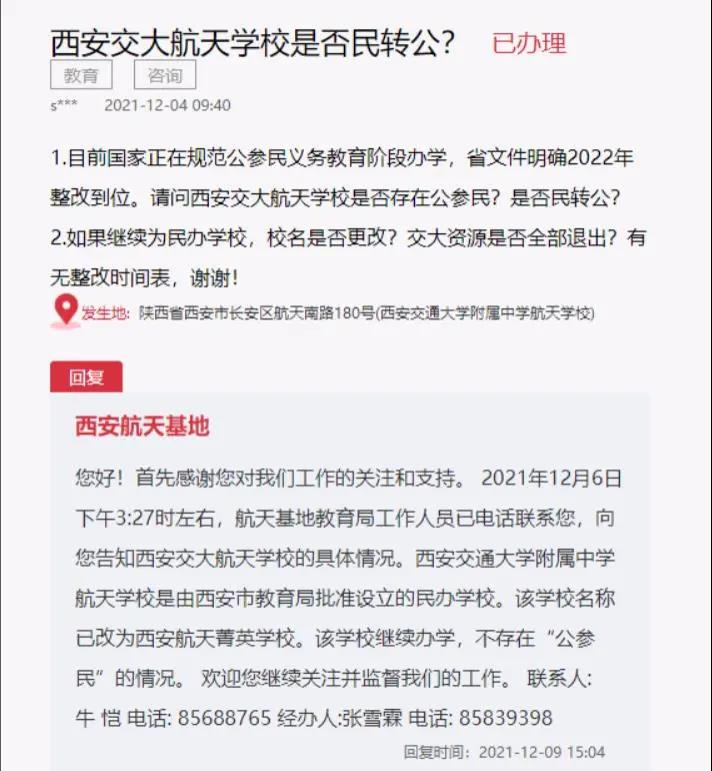 西安交大航天学校是否民转公？ 已办理

教育 咨询

s*** 2021-12-04 09:40

1.目前国家正在规范公参民义务教育阶段办学，省文件明确2022年整改到位。请问西安交大航天学校是否存在公参民？是否民转公？
2.如果继续为民办学校，校名是否更改？交大资源是否全部退出？有无整改时间表，谢谢！

发生地: 陕西省西安市长安区航天南路180号(西安交通大学附属中学航天学校)

回复

西安航天基地

您好！首先感谢您对我们工作的关注和支持。 2021年12月6日下午3:27时左右，航天基地教育局工作人员已电话联系您，向您告知西安交大航天学校的具体情况。西安交通大学附属中学航天学校是由西安市教育局批准设立的民办学校。该学校名称已改为西安航天菁英学校。该学校继续办学，不存在“公参民”的情况。 欢迎您继续关注并监督我们的工作。 联系人: 牛 恺 电话: 85688765 经办人:张雪霖 电话: 85839398

回复时间：2021-12-09 15:04